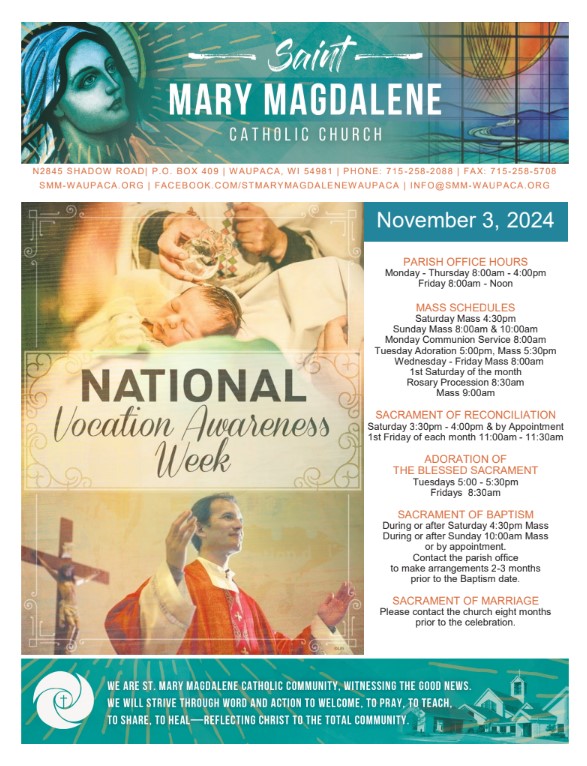 Saint
MARY MAGDALENE
CATHOLIC CHURCH

N2845 SHADOW ROAD| P.O. BOX 409 | WAUPACA, WI 54981 | PHONE: 715-258-2088 | FAX: 715-258-5708
SMM-WAUPACA.ORG | FACEBOOK.COM/STMARYMAGDALENEWAUPACA | INFO@SMM-WAUPACA.ORG

NATIONAL
Vocation Awareness
Week

November 3, 2024

PARISH OFFICE HOURS
Monday - Thursday 8:00am - 4:00pm
Friday 8:00am - Noon

MASS SCHEDULES
Saturday Mass 4:30pm
Sunday Mass 8:00am & 10:00am
Monday Communion Service 8:00am
Tuesday Adoration 5:00pm, Mass 5:30pm
Wednesday - Friday Mass 8:00am
1st Saturday of the month
Rosary Procession 8:30am
Mass 9:00am

SACRAMENT OF RECONCILIATION
Saturday 3:30pm - 4:00pm & by Appointment
1st Friday of each month 11:00am - 11:30am

ADORATION OF
THE BLESSED SACRAMENT
Tuesdays 5:00 - 5:30pm
Fridays 8:30am

SACRAMENT OF BAPTISM
During or after Saturday 4:30pm Mass
During or after Sunday 10:00am Mass
or by appointment.
Contact the parish office
to make arrangements 2-3 months
prior to the Baptism date.

SACRAMENT OF MARRIAGE
Please contact the church eight months
prior to the celebration.

WE ARE ST. MARY MAGDALENE CATHOLIC COMMUNITY, WITNESSING THE GOOD NEWS.
WE WILL STRIVE THROUGH WORD AND ACTION TO WELCOME, TO PRAY, TO TEACH,
TO SHARE, TO HEAL—REFLECTING CHRIST TO THE TOTAL COMMUNITY.